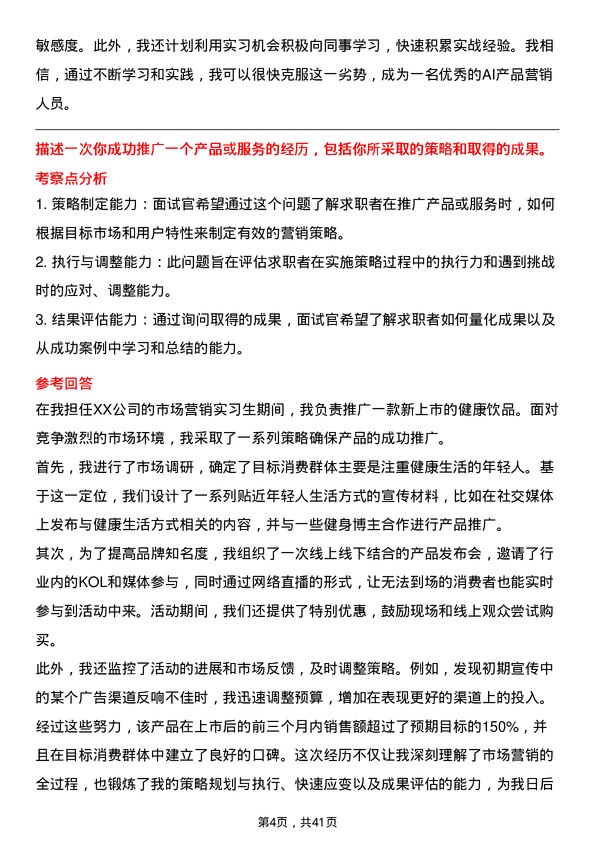 敏感度。此外，我还计划利用实习机会积极向同事学习，快速积累实战经验。我相信，通过不断学习和实践，我可以很快克服这一劣势，成为一名优秀的AI产品营销人员。

描述一次你成功推广一个产品或服务的经历，包括你所采取的策略和取得的成果。

考察点分析

1. 策略制定能力：面试官希望通过这个问题了解求职者在推广产品或服务时，如何根据目标市场和用户特性来制定有效的营销策略。

2. 执行与调整能力：此问题旨在评估求职者在实施策略过程中的执行力和遇到挑战时的应对、调整能力。

3. 结果评估能力：通过询问取得的成果，面试官希望了解求职者如何量化成果以及从成功案例中学习和总结的能力。

参考回答

在我担任XX公司的市场营销实习生期间，我负责推广一款新上市的健康饮品。面对竞争激烈的市场环境，我采取了一系列策略确保产品的成功推广。

首先，我进行了市场调研，确定了目标消费群体主要是注重健康生活的年轻人。基于这一定位，我们设计了一系列贴近年轻人生活方式的宣传材料，比如在社交媒体上发布与健康生活方式相关的内容，并与一些健身博主合作进行产品推广。

其次，为了提高品牌知名度，我组织了一次线上线下结合的产品发布会，邀请了行业内的KOL和媒体参与，同时通过网络直播的形式，让无法到场的消费者也能实时参与到活动中来。活动期间，我们还提供了特别优惠，鼓励现场和线上观众尝试购买。

此外，我还监控了活动的进展和市场反馈，及时调整策略。例如，发现初期宣传中的某个广告渠道反响不佳时，我迅速调整预算，增加在表现更好的渠道上的投入。

经过这些努力，该产品在上市后的前三个月内销售额超过了预期目标的150%，并且在目标消费群体中建立了良好的口碑。这次经历不仅让我深刻理解了市场营销的全过程，也锻炼了我的策略规划与执行、快速应变以及成果评估的能力，为我日后

第4页，共41页